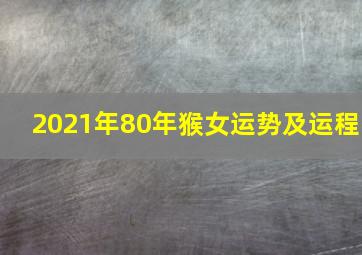 2021年80年猴女运势及运程